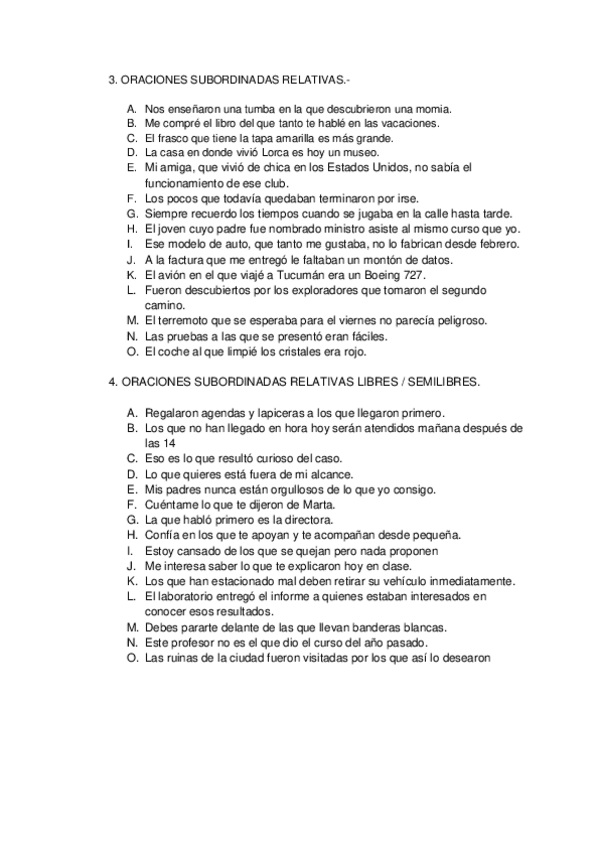 3. ORACIONES SUBORDINADAS RELATIVAS.-

A. Nos enseñaron una tumba en la que descubrieron una momia.
B. Me compré el libro del que tanto te hablé en las vacaciones.
C. El frasco que tiene la tapa amarilla es más grande.
D. La casa en donde vivió Lorca es hoy un museo.
E. Mi amiga, que vivió de chica en los Estados Unidos, no sabía el funcionamiento de ese club.
F. Los pocos que todavía quedaban terminaron por irse.
G. Siempre recuerdo los tiempos cuando se jugaba en la calle hasta tarde.
H. El joven cuyo padre fue nombrado ministro asiste al mismo curso que yo.
I. Ese modelo de auto, que tanto me gustaba, no lo fabrican desde febrero.
J. A la factura que me entregó le faltaban un montón de datos.
K. El avión en el que viajé a Tucumán era un Boeing 727.
L. Fueron descubiertos por los exploradores que tomaron el segundo camino.
M. El terremoto que se esperaba para el viernes no parecía peligroso.
N. Las pruebas a las que se presentó eran fáciles.
O. El coche al que limpié los cristales era rojo.

4. ORACIONES SUBORDINADAS RELATIVAS LIBRES / SEMILIBRES.

A. Regalaron agendas y lapiceras a los que llegaron primero.
B. Los que no han llegado en hora hoy serán atendidos mañana después de las 14
C. Eso es lo que resultó curioso del caso.
D. Lo que quieres está fuera de mi alcance.
E. Mis padres nunca están orgullosos de lo que yo consigo.
F. Cuéntame lo que te dijeron de Marta.
G. La que habló primero es la directora.
H. Confía en los que te apoyan y te acompañan desde pequeña.
I. Estoy cansado de los que se quejan pero nada proponen
J. Me interesa saber lo que te explicaron hoy en clase.
K. Los que han estacionado mal deben retirar su vehículo inmediatamente.
L. El laboratorio entregó el informe a quienes estaban interesados en conocer esos resultados.
M. Debes pararte delante de las que llevan banderas blancas.
N. Este profesor no es el que dio el curso del año pasado.
O. Las ruinas de la ciudad fueron visitadas por los que así lo desearon